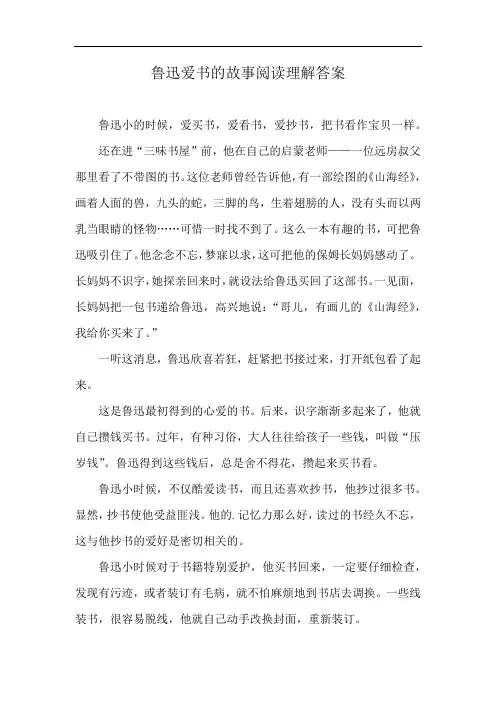 鲁迅爱书的故事阅读理解答案

鲁迅小的时候，爱买书，爱看书，爱抄书，把书看作宝贝一样。

还在进“三味书屋”前，他在自己的启蒙老师——一位远房叔父那里看了不带图的书。这位老师曾经告诉他，有一部绘图的《山海经》，画着人面的兽，九头的蛇，三脚的鸟，生着翅膀的人，没有头而以两乳当眼睛的怪物……可惜一时找不到了。这么一本有趣的书，可把鲁迅吸引住了。他念念不忘，梦寐以求，这可把他的保姆长妈妈感动了。长妈妈不识字，她探亲回来时，就设法给鲁迅买回了这部书。一见面，长妈妈把一包书递给鲁迅，高兴地说：“哥儿，有画儿的《山海经》，我给你买来了。”

一听这消息，鲁迅欣喜若狂，赶紧把书接过来，打开纸包看了起来。

这是鲁迅最初得到的心爱的书。后来，识字渐渐多起来了，他就自己攒钱买书。过年，有种习俗，大人往往给孩子一些钱，叫做“压岁钱”。鲁迅得到这些钱后，总是舍不得花，攒起来买书看。

鲁迅小时候，不仅酷爱读书，而且还喜欢抄书，他抄过很多书。显然，抄书使他受益匪浅。他的.记忆力那么好，读过的书经久不忘，这与他抄书的爱好是密切相关的。

鲁迅小时候对于书籍特别爱护，他买书回来，一定要仔细检查，发现有污迹，或者装订有毛病，就不怕麻烦地到书店去调换。一些线装书，很容易脱线，他就自己动手改换封面，重新装订。